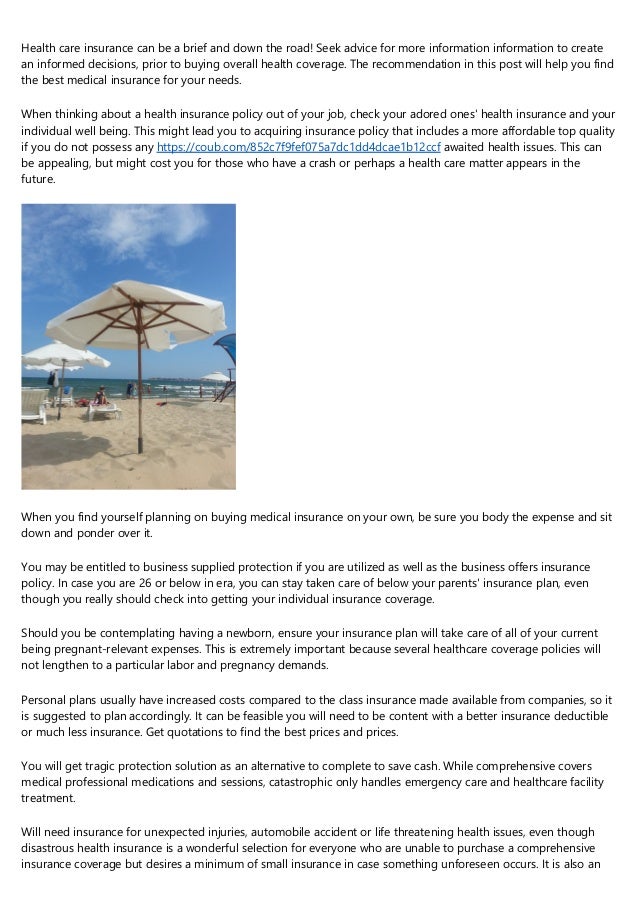 Health care insurance can be a brief and down the road! Seek advice for more information information to create an informed decisions, prior to buying overall health coverage. The recommendation in this post will help you find the best medical insurance for your needs.

When thinking about a health insurance policy out of your job, check your adored ones' health insurance and your individual well being. This might lead you to acquiring insurance policy that includes a more affordable top quality if you do not possess any https://coub.com/852c7f9fef075a7dc1dd4dcae1b12ccf awaited health issues. This can be appealing, but might cost you for those who have a crash or perhaps a health care matter appears in the future.

When you find yourself planning on buying medical insurance on your own, be sure you body the expense and sit down and ponder over it.

You may be entitled to business supplied protection if you are utilized as well as the business offers insurance policy. In case you are 26 or below in era, you can stay taken care of below your parents' insurance plan, even though you really should check into getting your individual insurance coverage.

Should you be contemplating having a newborn, ensure your insurance plan will take care of all of your current being pregnant-relevant expenses. This is extremely important because several healthcare coverage policies will not lengthen to a particular labor and pregnancy demands.

Personal plans usually have increased costs compared to the class insurance made available from companies, so it is suggested to plan accordingly. It can be feasible you will need to be content with a better insurance deductible or much less insurance. Get quotations to find the best prices and prices.

You will get tragic protection solution as an alternative to complete to save cash. While comprehensive covers medical professional medications and sessions, catastrophic only handles emergency care and healthcare facility treatment.

Will need insurance for unexpected injuries, automobile accident or life threatening health issues, even though disastrous health insurance is a wonderful selection for everyone who are unable to purchase a comprehensive insurance coverage but desires a minimum of small insurance in case something unforeseen occurs. It is also an